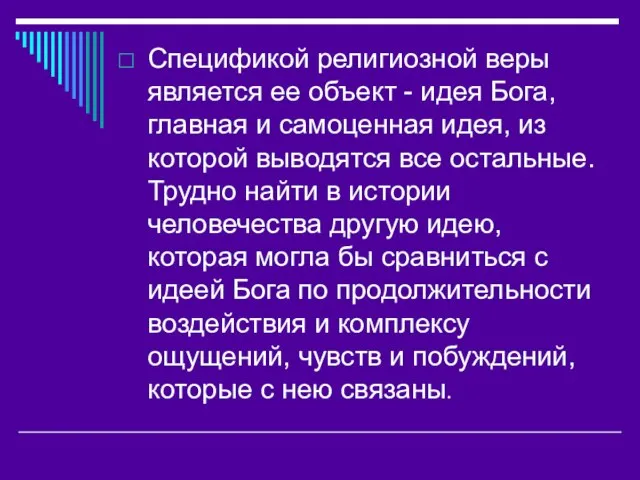 Спецификой религиозной веры является ее объект - идея Бога, главная и самоценная идея, из которой выводятся все остальные. Трудно найти в истории человечества другую идею, которая могла бы сравниться с идеей Бога по продолжительности воздействия и комплексу ощущений, чувств и побуждений, которые с нею связаны.